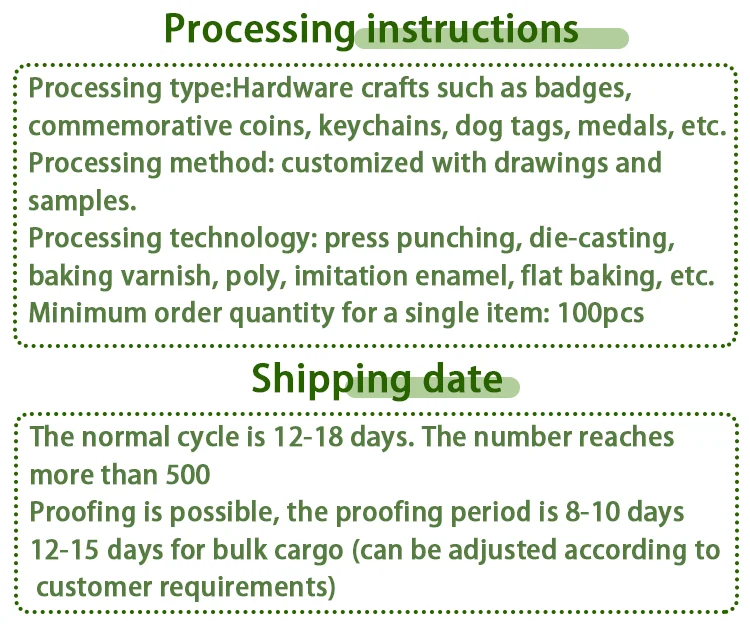 Processing instructions

Processing type:Hardware crafts such as badges, commemorative coins, keychains, dog tags, medals, etc.
Processing method: customized with drawings and samples.
Processing technology: press punching, die-casting, baking varnish, poly, imitation enamel, flat baking, etc.
Minimum order quantity for a single item: 100pcs

Shipping date

The normal cycle is 12-18 days. The number reaches more than 500
Proofing is possible, the proofing period is 8-10 days
12-15 days for bulk cargo (can be adjusted according to customer requirements)